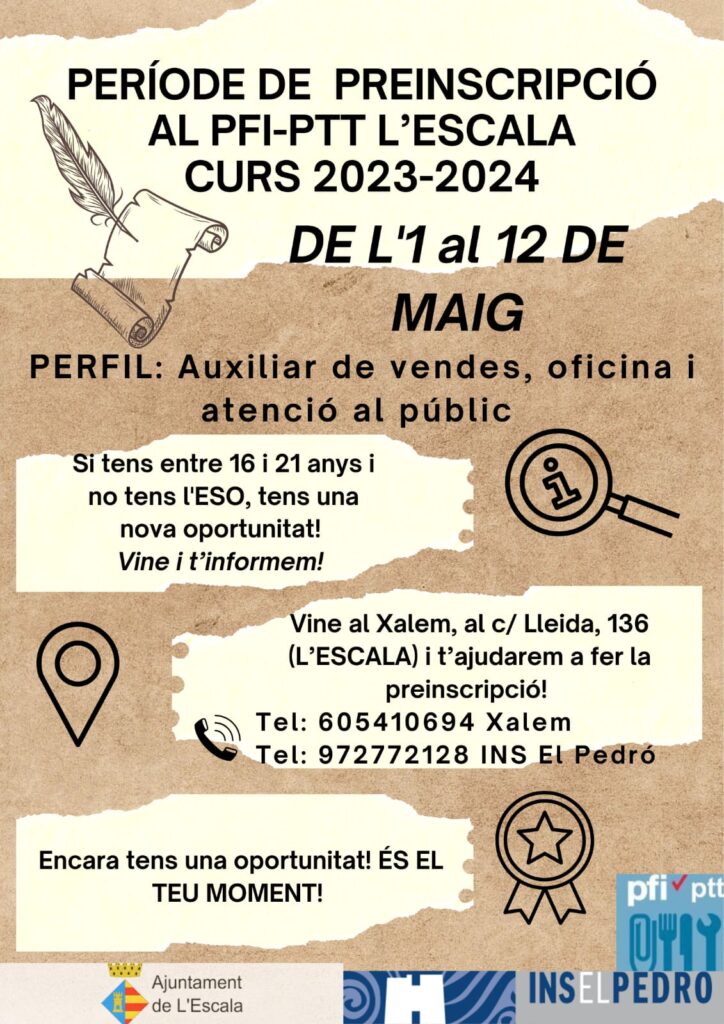 PERÍODE DE PREINSCRIPCIÓ AL PFI-PTT L'ESCALA CURS 2023-2024

DE L'1 al 12 DE MAIG

PERFIL: Auxiliar de vendes, oficina i atenció al públic

Si tens entre 16 i 21 anys i no tens l'ESO, tens una nova oportunitat! Vine i t'informem!

Vine al Xalem, al c/ Lleida, 136 (L'ESCALA) i t'ajudarem a fer la preinscripció!

Tel: 605410694 Xalem
Tel: 972772128 INS El Pedró

Encara tens una oportunitat! ÉS EL TEU MOMENT!

pfi ptt

Ajuntament de L'Escala

INSELPEDRO